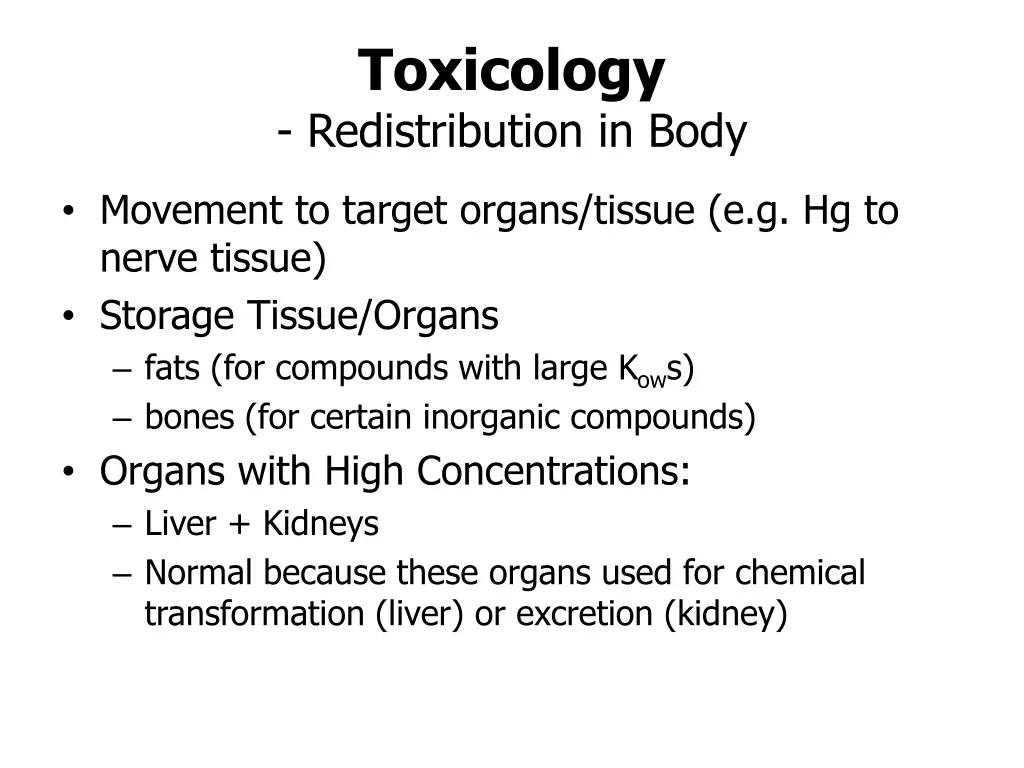 Toxicology
- Redistribution in Body

• Movement to target organs/tissue (e.g. Hg to nerve tissue)
• Storage Tissue/Organs
– fats (for compounds with large $K_{ow}$s)
– bones (for certain inorganic compounds)
• Organs with High Concentrations:
– Liver + Kidneys
– Normal because these organs used for chemical transformation (liver) or excretion (kidney)